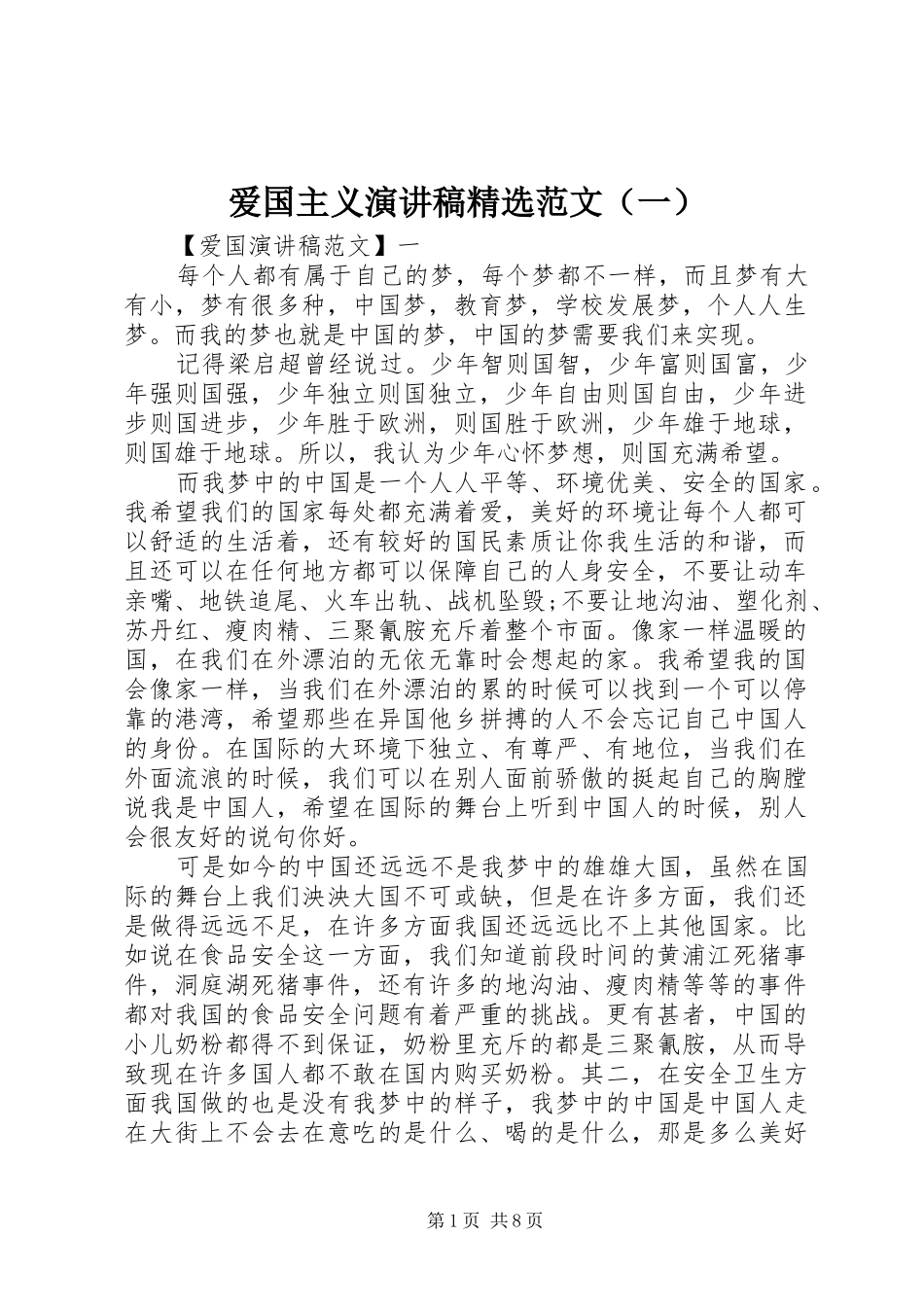 爱国主义演讲稿精选范文（一）

【爱国演讲稿范文】一

每个人都有属于自己的梦，每个梦都不一样，而且梦有大有小，梦有很多种，中国梦，教育梦，学校发展梦，个人人生梦。而我的梦也就是中国的梦，中国的梦需要我们来实现。

记得梁启超曾经说过。少年智则国智，少年富则国富，少年强则国强，少年独立则国独立，少年自由则国自由，少年进步则国进步，少年胜于欧洲，则国胜于欧洲，少年雄于地球，则国雄于地球。所以，我认为少年心怀梦想，则国充满希望。

而我梦中的中国是一个人人平等、环境优美、安全的国家。我希望我们的国家每处都充满着爱，美好的环境让每个人都可以舒适的生活着，还有较好的国民素质让你我生活的和谐，而且还可以在任何地方都可以保障自己的人身安全，不要让动车亲嘴、地铁追尾、火车出轨、战机坠毁;不要让地沟油、塑化剂、苏丹红、瘦肉精、三聚氰胺充斥着整个市面。像家一样温暖的国，在我们在外漂泊的无依无靠时会想起的家。我希望我的国会像家一样，当我们在外漂泊的累的时候可以找到一个可以停靠的港湾，希望那些在异国他乡拼搏的人不会忘记自己中国人的身份。在国际的大环境下独立、有尊严、有地位，当我们在外面流浪的时候，我们可以在别人面前骄傲的挺起自己的胸膛说我是中国人，希望在国际的舞台上听到中国人的时候，别人会很友好的说句你好。

可是如今的中国还远远不是我梦中的雄雄大国，虽然在国际的舞台上我们泱泱大国不可或缺，但是在许多方面，我们还是做得远远不足，在许多方面我国还远远比不上其他国家。比如说在食品安全这一方面，我们知道前段时间的黄浦江死猪事件，洞庭湖死猪事件，还有许多的地沟油、瘦肉精等等的事件都对我国的食品安全问题有着严重的挑战。更有甚者，中国的小儿奶粉都得不到保证，奶粉里充斥的都是三聚氰胺，从而导致现在许多国人都不敢在国内购买奶粉。其二，在安全卫生方面我国做的也是没有我梦中的样子，我梦中的中国是中国人走在大街上不会去在意吃的是什么、喝的是什么，那是多么美好

第1页 共8页